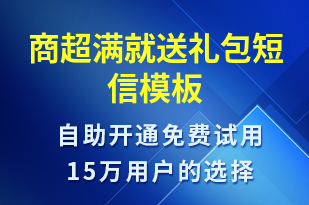 商超满就送礼包短信模板

自助开通免费试用
15万用户的选择